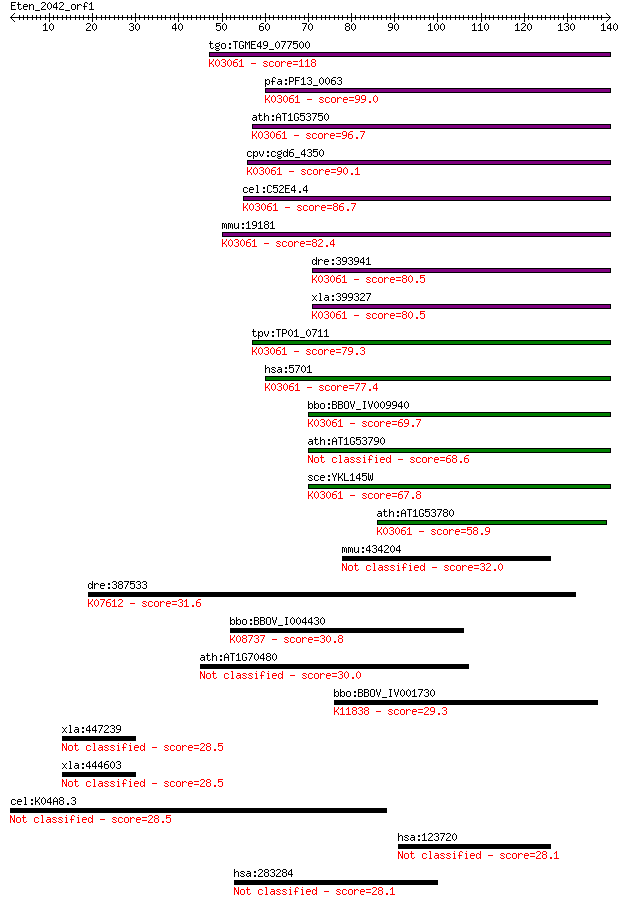 Eten_2042_orf1
10 20 30 40 50 60 70 80 90 100 110 120 130 140

tgo:TGME49_077500
K03061 - score=118

pfa:PF13_0063
K03061 - score=99.0

ath:AT1G53750
K03061 - score=96.7

cpv:cgd6_4350
K03061 - score=90.1

cel:C52E4.4
K03061 - score=86.7

mmu:19181
K03061 - score=82.4

dre:393941
K03061 - score=80.5

xla:399327
K03061 - score=80.5

tpv:TP01_0711
K03061 - score=79.3

hsa:5701
K03061 - score=77.4

bbo:BBOV_IV009940
K03061 - score=69.7

ath:AT1G53790
Not classified - score=68.6

sce:YKL145W
K03061 - score=67.8

ath:AT1G53780
K03061 - score=58.9

mmu:434204
Not classified - score=32.0

dre:387533
K07612 - score=31.6

bbo:BBOV_I004430
K08737 - score=30.8

ath:AT1G70480
Not classified - score=30.0

bbo:BBOV_IV001730
K11838 - score=29.3

xla:447239
Not classified - score=28.5

xla:444603
Not classified - score=28.5

cel:K04A8.3
Not classified - score=28.5

hsa:123720
Not classified - score=28.1

hsa:283284
Not classified - score=28.1